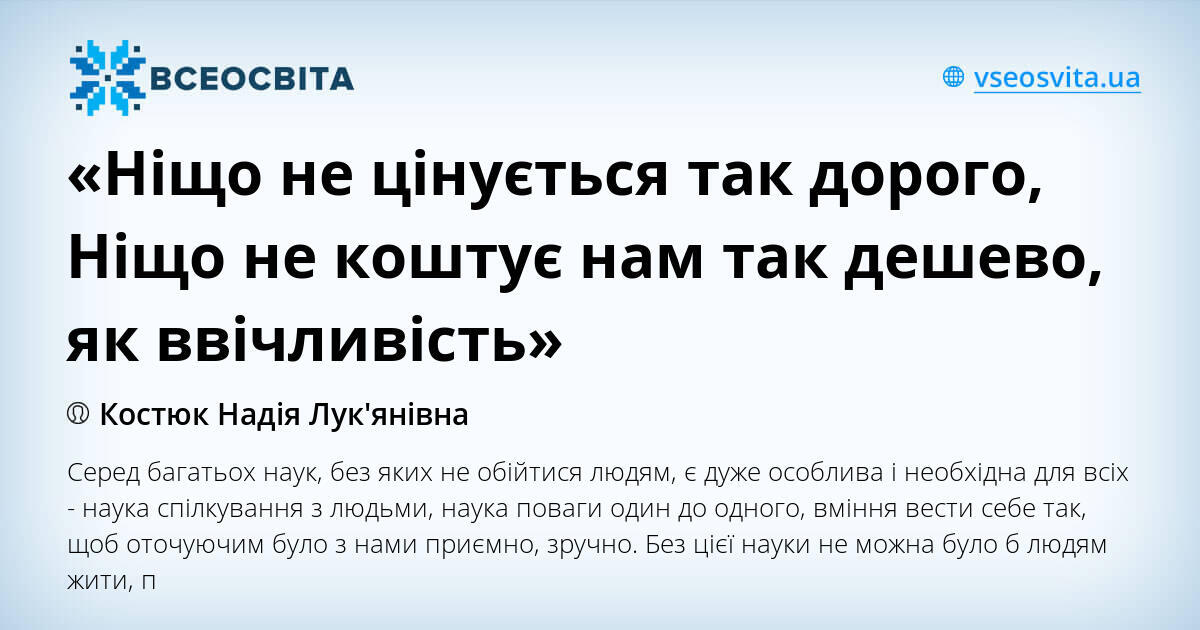 ВСЕОСВІТА

vseosvita.ua

«Ніщо не цінується так дорого, Ніщо не коштує нам так дешево, як ввічливість»

Костюк Надія Лук'янівна

Серед багатьох наук, без яких не обійтися людям, є дуже особлива і необхідна для всіх - наука спілкування з людьми, наука поваги один до одного, вміння вести себе так, щоб оточуючим було з нами приємно, зручно. Без цієї науки не можна було б людям жити, п